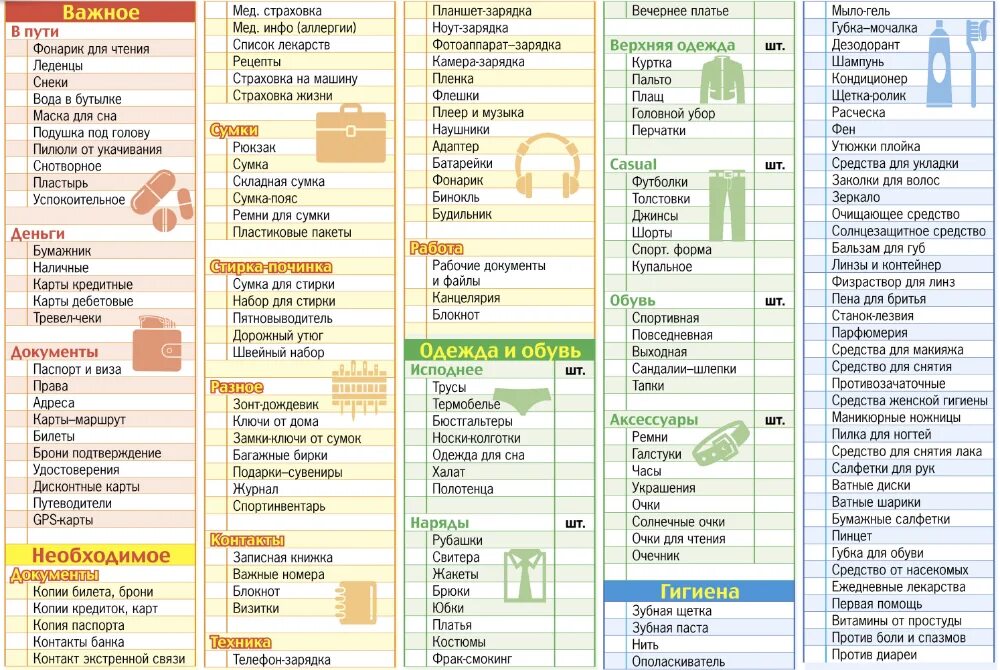 Важное
В пути
Фонарик для чтения
Леденцы
Снеки
Вода в бутылке
Маска для сна
Подушка под голову
Пилюли от укачивания
Снотворное
Пластырь
Успокоительное

Деньги
Бумажник
Наличные
Карты кредитные
Карты дебетовые
Тревелчеки

Документы
Паспорт и виза
Права
Адреса
Карты–маршрут
Билеты
Брони подтверждение
Удостоверения
Дисконтные карты
Путеводители
GPS-карты

Необходимое
Документы
Копии билета, брони
Копии кредиток, карт
Копия паспорта
Контакты банка
Контакт экстренной связи

Мед. страховка
Мед. инфо (аллергии)
Список лекарств
Рецепты
Страховка на машину
Страховка жизни

Сумки
Рюкзак
Сумка
Складная сумка
Сумка-пояс
Ремни для сумки
Пластиковые пакеты

Стирка-починка
Сумка для стирки
Набор для стирки
Пятновыводитель
Дорожный утюг
Швейный набор

Разное
Зонт-дождевик
Ключи от дома
Замки-ключи от сумок
Багажные бирки
Подарки–сувениры
Журнал
Спортинвентарь

Контакты
Записная книжка
Важные номера
Блокнот
Визитки

Техника
Телефон-зарядка

Планшет-зарядка
Ноут-зарядка
Фотоаппарат–зарядка
Камера-зарядка
Пленка
Флешки
Плеер и музыка
Наушники
Адаптер
Батарейки
Фонарик
Бинокль
Будильник

Работа
Рабочие документы и файлы
Канцелярия
Блокнот

Одежда и обувь
Исподнее шт.
Трусы
Термобелье
Бюстгальтеры
Носки-колготки
Одежда для сна
Халат
Полотенца

Наряды шт.
Рубашки
Свитера
Жакеты
Брюки
Юбки
Платья
Костюмы
Фрак-смокинг

Вечернее платье

Верхняя одежда шт.
Куртка
Пальто
Плащ
Головной убор
Перчатки

Casual шт.
Футболки
Толстовки
Джинсы
Шорты
Спорт. форма
Купальное

Обувь шт.
Спортивная
Повседневная
Выходная
Сандалии–шлепки
Тапки

Аксессуары шт.
Ремни
Галстуки
Часы
Украшения
Очки
Солнечные очки
Очки для чтения
Очечник

Гигиена
Зубная щетка
Зубная паста
Нить
Ополаскиватель

Мыло-гель
Губка–мочалка
Дезодорант
Шампунь
Кондиционер
Щетка-ролик
Расческа
Фен
Утюжки плойка
Средства для укладки
Заколки для волос
Зеркало
Очищающее средство
Солнцезащитное средство
Бальзам для губ
Линзы и контейнер
Физраствор для линз
Пена для бритья
Станок-лезвия
Парфюмерия
Средства для макияжа
Средство для снятия
Противозачаточные
Средства женской гигиены
Маникюрные ножницы
Пилка для ногтей
Средство для снятия лака
Салфетки для рук
Ватные диски
Ватные шарики
Бумажные салфетки
Пинцет
Губка для обуви
Средство от насекомых
Ежедневные лекарства
Первая помощь
Витамины от простуды
Против боли и спазмов
Против диареи